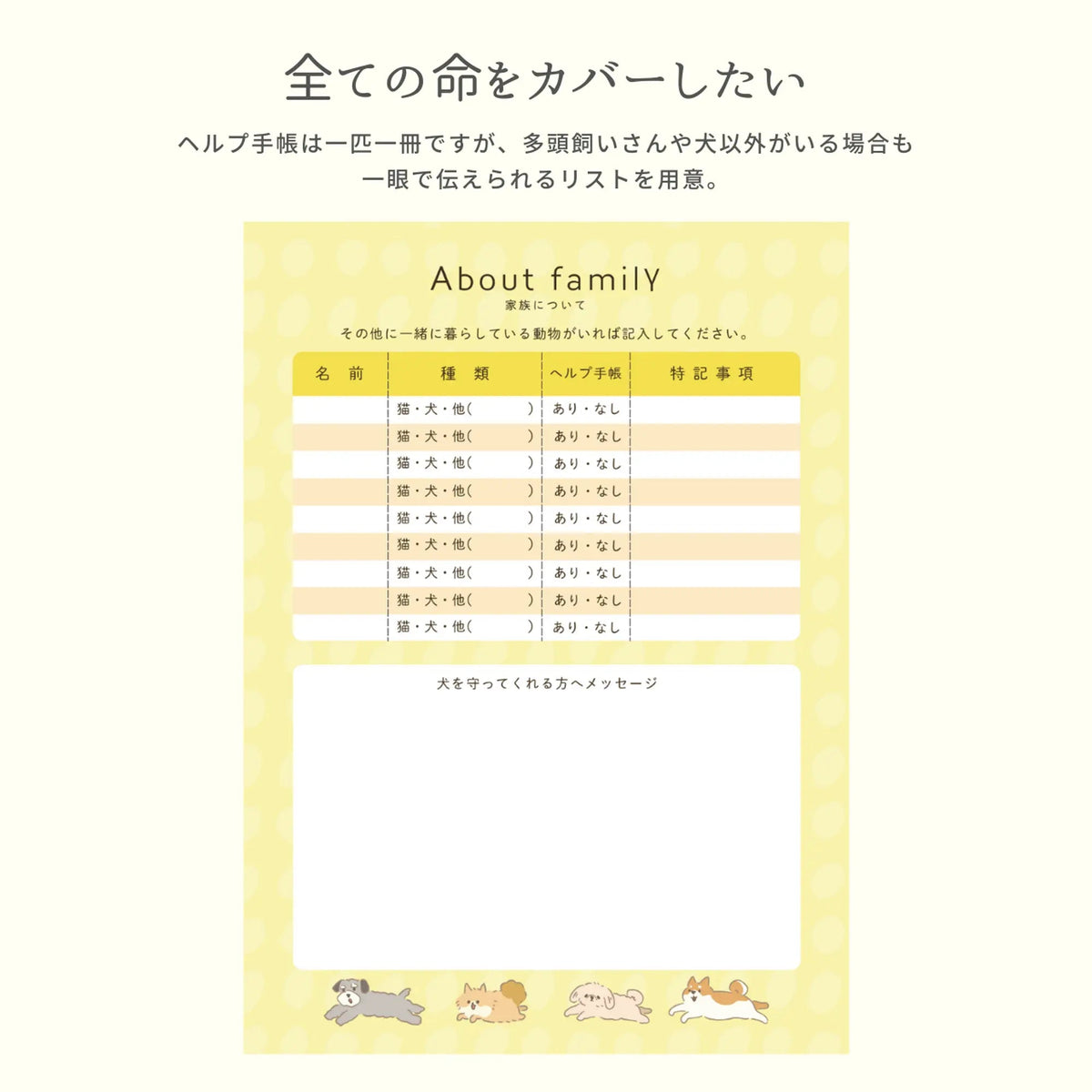 全ての命をカバーしたい

ヘルプ手帳は一匹一冊ですが、多頭飼いさんや犬以外がいる場合も一眼で伝えられるリストを用意。

About familY
家族について

その他に一緒に暮らしている動物がいれば記入してください。

| 名 前 | 種 類 | ヘルプ手帳 | 特記事項 |
|---|---|---|---|
| | 猫・犬・他( ) | あり・なし | |
| | 猫・犬・他( ) | あり・なし | |
| | 猫・犬・他( ) | あり・なし | |
| | 猫・犬・他( ) | あり・なし | |
| | 猫・犬・他( ) | あり・なし | |
| | 猫・犬・他( ) | あり・なし | |
| | 猫・犬・他( ) | あり・なし | |
| | 猫・犬・他( ) | あり・なし | |
| | 猫・犬・他( ) | あり・なし | |

犬を守ってくれる方へメッセージ